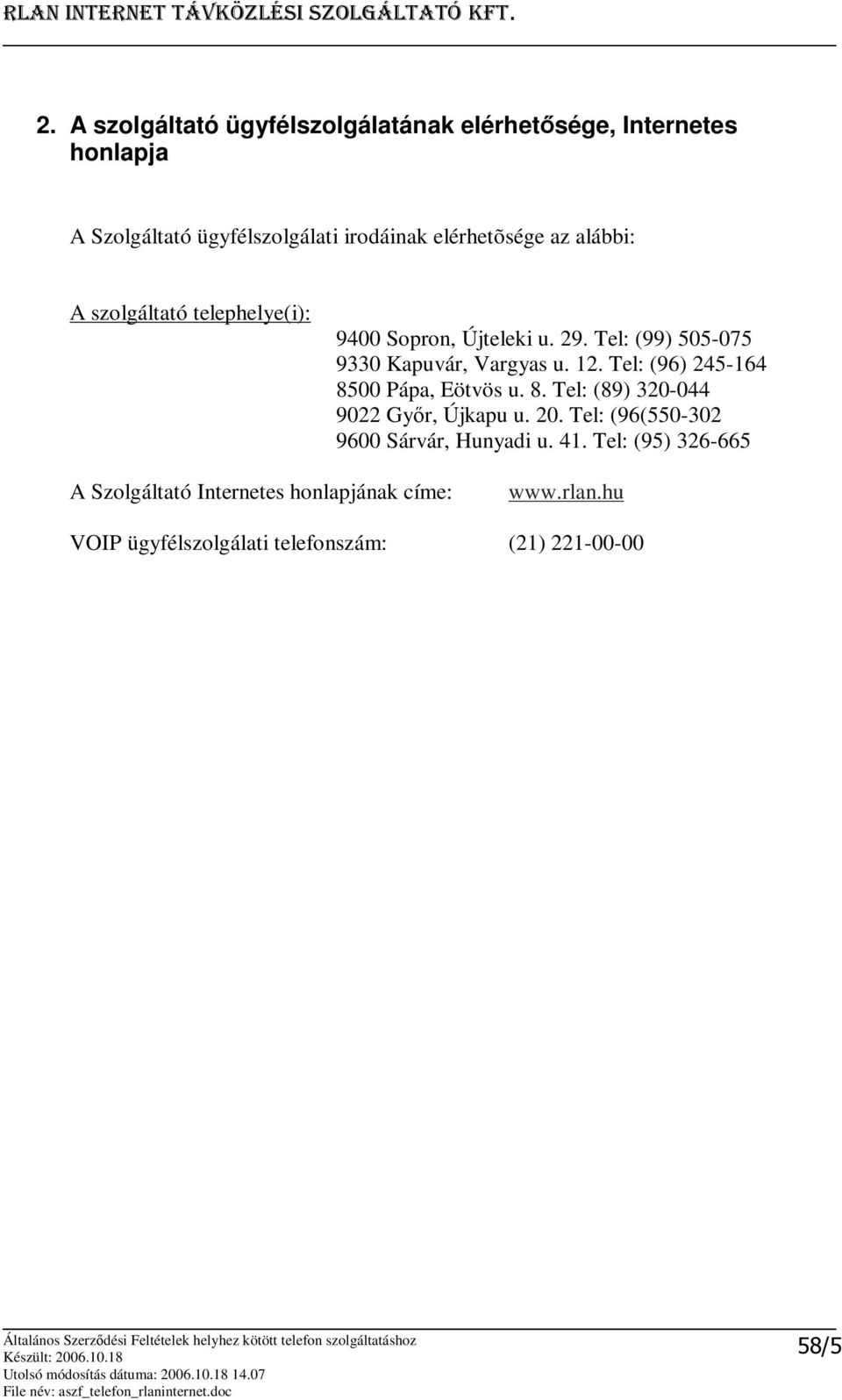 RLAN INTERNET TÁVKÖZLÉSI SZOLGÁLTATÓ KFT.

2. A szolgáltató ügyfélszolgálatának elérhetősége, Internetes honlapja

A Szolgáltató ügyfélszolgálati irodáinak elérhetõsége az alábbi:

A szolgáltató telephelye(i):
9400 Sopron, Újteleki u. 29. Tel: (99) 505-075
9330 Kapuvár, Vargyas u. 12. Tel: (96) 245-164
8500 Pápa, Eötvös u. 8. Tel: (89) 320-044
9022 Győr, Újkapu u. 20. Tel: (96(550-302
9600 Sárvár, Hunyadi u. 41. Tel: (95) 326-665

A Szolgáltató Internetes honlapjának címe: www.rlan.hu

VOIP ügyfélszolgálati telefonszám: (21) 221-00-00

Általános Szerződési Feltételek helyhez kötött telefon szolgáltatáshoz
Készült: 2006.10.18
Utolsó módosítás dátuma: 2006.10.18 14.07
File név: aszf_telefon_rlaninternet.doc
58/5